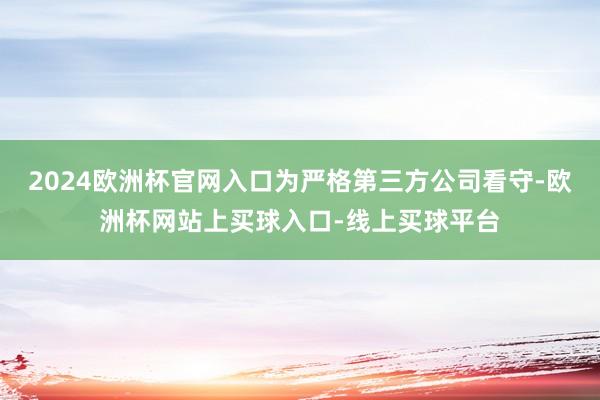 2024欧洲杯官网入口为严格第三方公司看守-欧洲杯网站上买球入口-线上买球平台